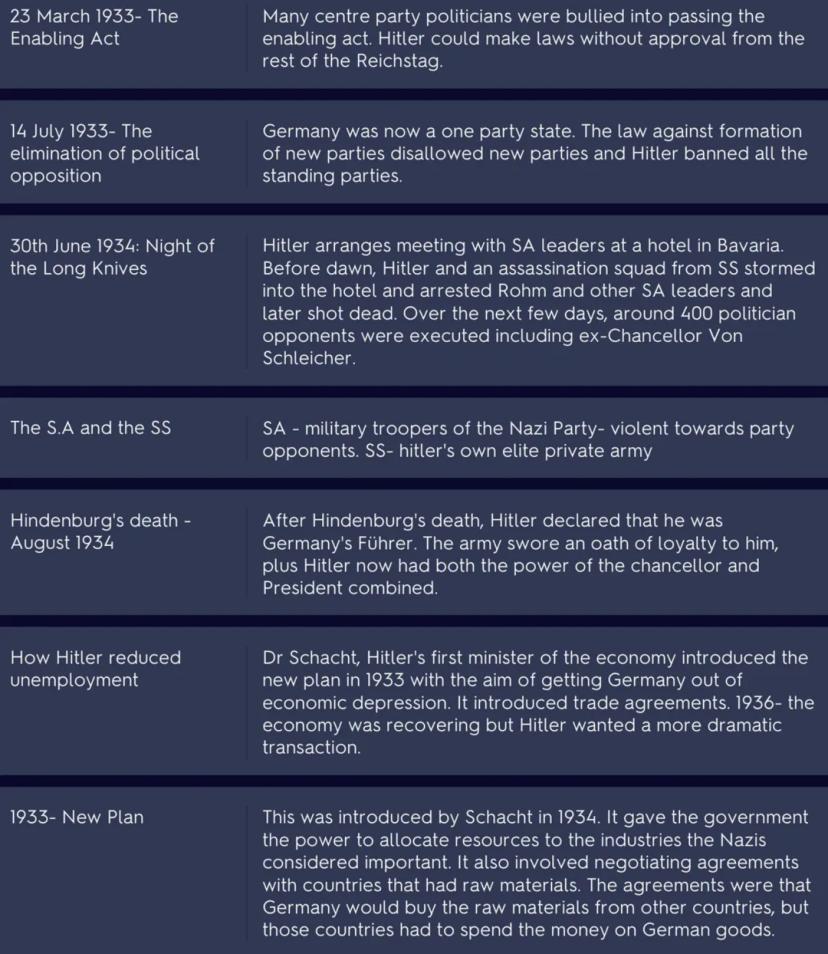 | | |
|---|---|
| 23 March 1933- The Enabling Act | Many centre party politicians were bullied into passing the enabling act. Hitler could make laws without approval from the rest of the Reichstag. |
| 14 July 1933- The elimination of political opposition | Germany was now a one party state. The law against formation of new parties disallowed new parties and Hitler banned all the standing parties. |
| 30th June 1934: Night of the Long Knives | Hitler arranges meeting with SA leaders at a hotel in Bavaria. Before dawn, Hitler and an assassination squad from SS stormed into the hotel and arrested Rohm and other SA leaders and later shot dead. Over the next few days, around 400 politician opponents were executed including ex-Chancellor Von Schleicher. |
| The S.A and the SS | SA - military troopers of the Nazi Party- violent towards party opponents. SS- hitler's own elite private army |
| Hindenburg's death - August 1934 | After Hindenburg's death, Hitler declared that he was Germany's Führer. The army swore an oath of loyalty to him, plus Hitler now had both the power of the chancellor and President combined. |
| How Hitler reduced unemployment | Dr Schacht, Hitler's first minister of the economy introduced the new plan in 1933 with the aim of getting Germany out of economic depression. It introduced trade agreements. 1936- the economy was recovering but Hitler wanted a more dramatic transaction. |
| 1933- New Plan | This was introduced by Schacht in 1934. It gave the government the power to allocate resources to the industries the Nazis considered important. It also involved negotiating agreements with countries that had raw materials. The agreements were that Germany would buy the raw materials from other countries, but those countries had to spend the money on German goods. |